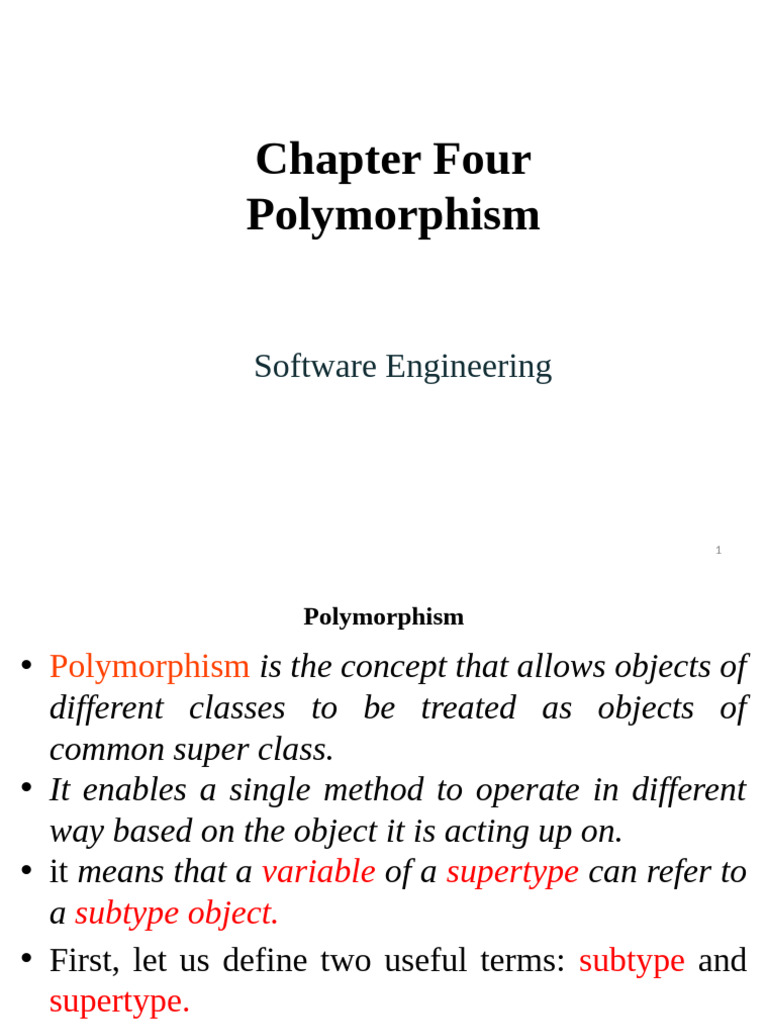 Chapter Four
Polymorphism

Software Engineering

1

Polymorphism

• Polymorphism is the concept that allows objects of different classes to be treated as objects of common super class.
• It enables a single method to operate in different way based on the object it is acting up on.
• it means that a variable of a supertype can refer to a subtype object.
• First, let us define two useful terms: subtype and supertype.